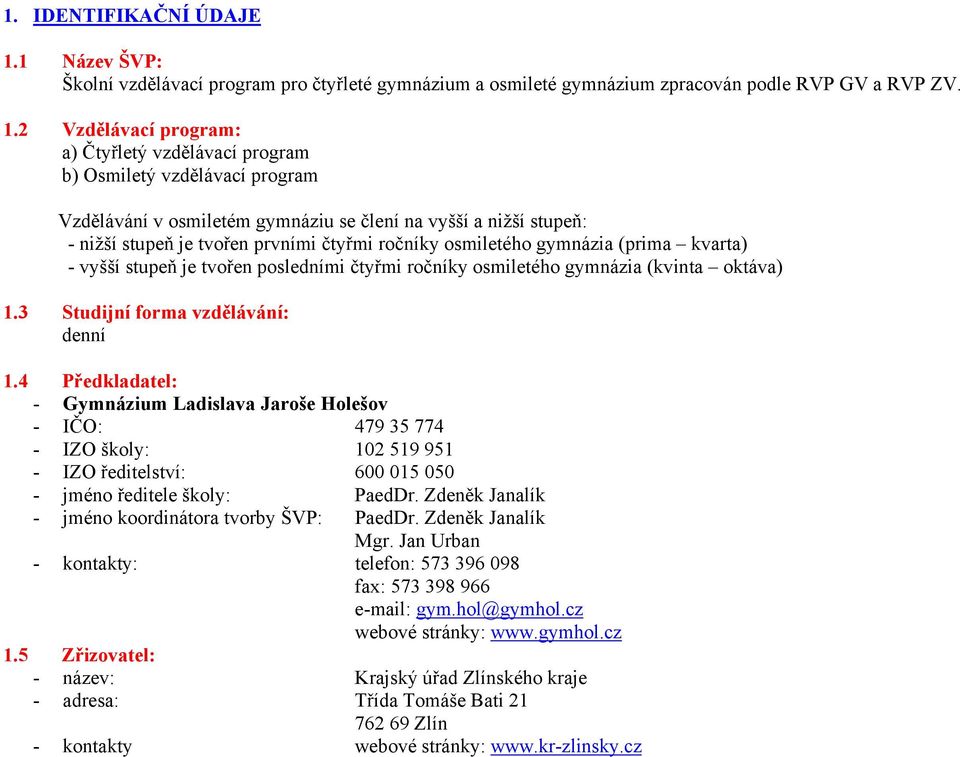 1. IDENTIFIKAČNÍ ÚDAJE

1.1 Název ŠVP:
Školní vzdělávací program pro čtyřleté gymnázium a osmileté gymnázium zpracován podle RVP GV a RVP ZV.

1.2 Vzdělávací program:
a) Čtyřletý vzdělávací program
b) Osmiletý vzdělávací program

Vzdělávání v osmiletém gymnáziu se člení na vyšší a nižší stupeň:
- nižší stupeň je tvořen prvními čtyřmi ročníky osmiletého gymnázia (prima – kvarta)
- vyšší stupeň je tvořen posledními čtyřmi ročníky osmiletého gymnázia (kvinta – oktáva)

1.3 Studijní forma vzdělávání:
denní

1.4 Předkladatel:
- Gymnázium Ladislava Jaroše Holešov
- IČO: 479 35 774
- IZO školy: 102 519 951
- IZO ředitelství: 600 015 050
- jméno ředitele školy: PaedDr. Zdeněk Janalík
- jméno koordinátora tvorby ŠVP: PaedDr. Zdeněk Janalík
Mgr. Jan Urban
- kontakty: telefon: 573 396 098
fax: 573 398 966
e-mail: gym.hol@gymhol.cz
webové stránky: www.gymhol.cz

1.5 Zřizovatel:
- název: Krajský úřad Zlínského kraje
- adresa: Třída Tomáše Bati 21
762 69 Zlín
- kontakty webové stránky: www.kr-zlinsky.cz